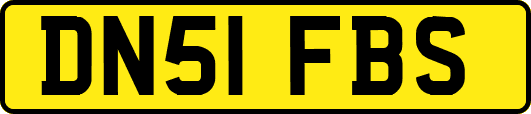 DN51 FBS